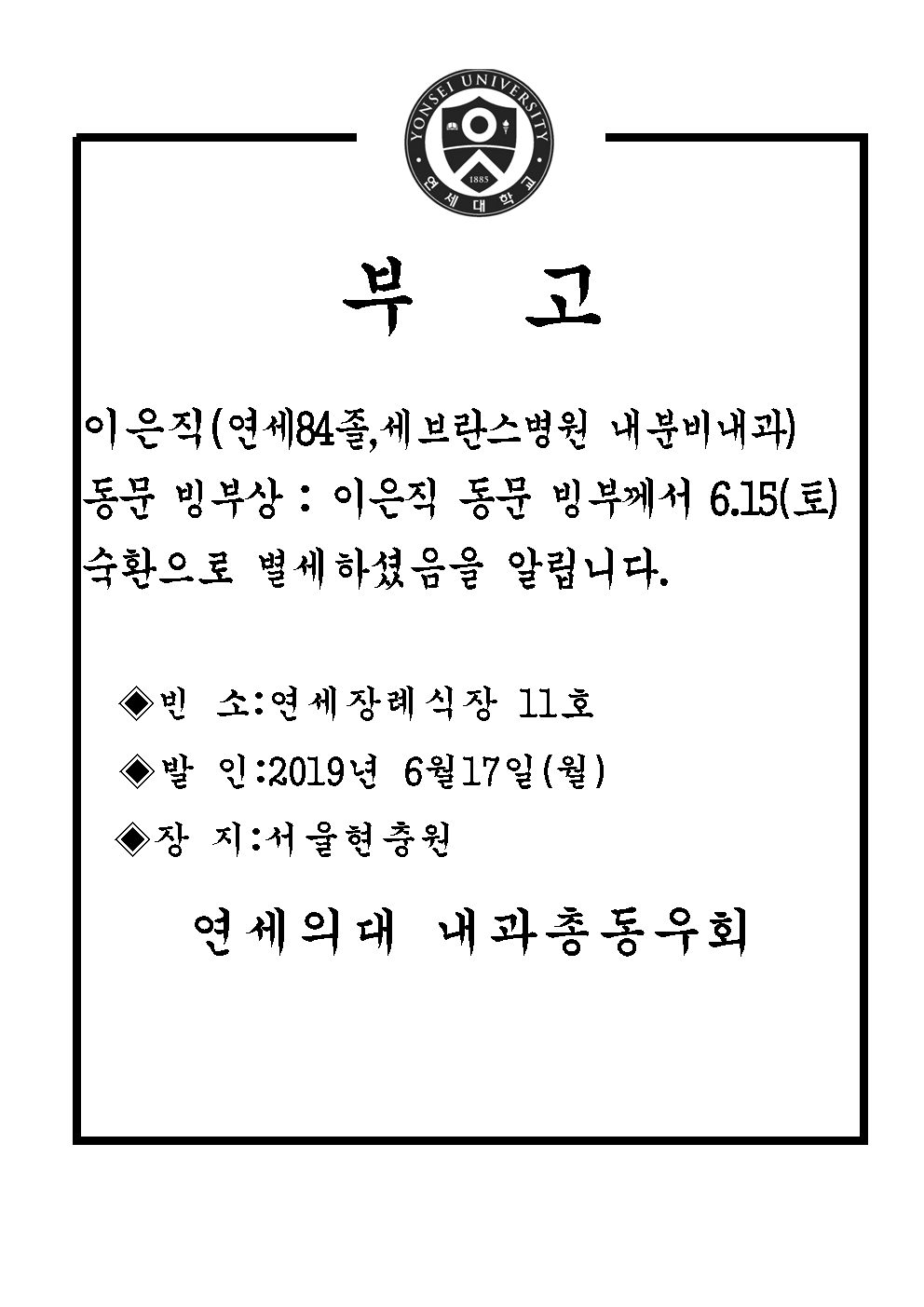 YONSEI UNIVERSITY
1885
연세대학교

부 고

이은직(연세84졸,세브란스병원 내분비내과) 동문 빙부상 : 이은직 동문 빙부께서 6.15(토) 숙환으로 별세하셨음을 알립니다.

◈빈 소:연세장례식장 11호

◈발 인:2019년 6월17일(월)

◈장 지:서울현충원

연세의대 내과총동우회